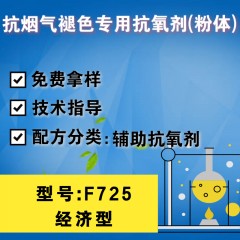 抗烟气褪色专用抗氧剂(粉体)

免费拿样

技术指导

配方分类:辅助抗氧剂

型号:F725
经济型